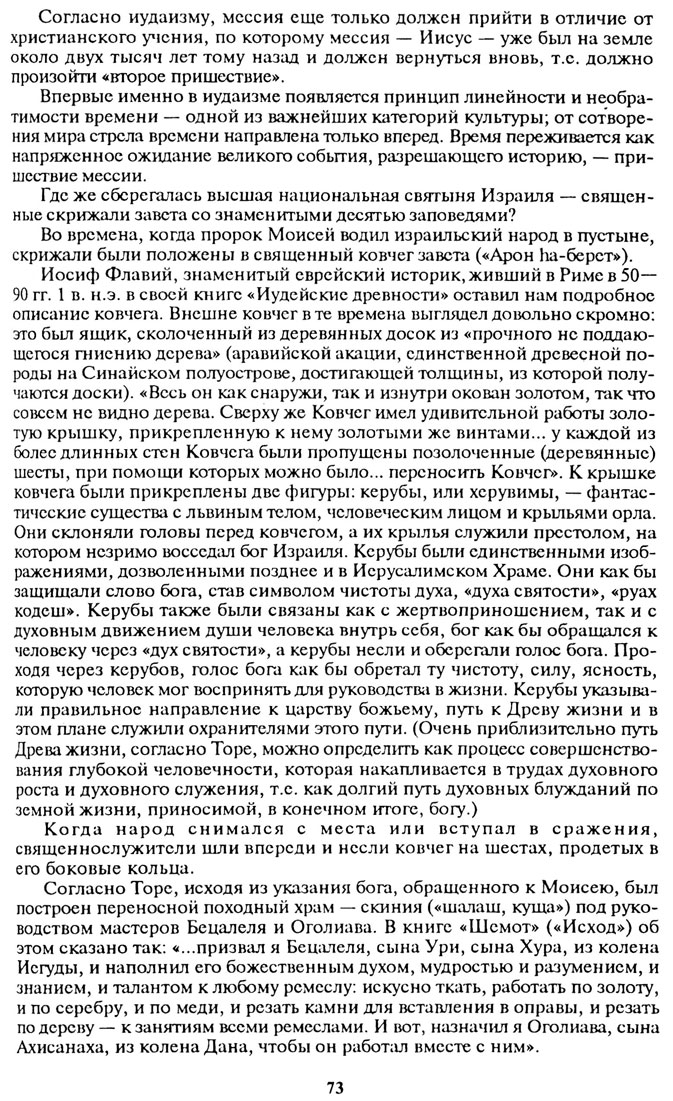 Согласно иудаизму, мессия еще только должен прийти в отличие от христианского учения, по которому мессия — Иисус — уже был на земле около двух тысяч лет тому назад и должен вернуться вновь, т.е. должно произойти «второе пришествие».

Впервые именно в иудаизме появляется принцип линейности и необратимости времени — одной из важнейших категорий культуры; от сотворения мира стрела времени направлена только вперед. Время переживается как напряженное ожидание великого события, разрешающего историю, — пришествие мессии.

Где же сберегалась высшая национальная святыня Израиля — священные скрижали завета со знаменитыми десятью заповедями?

Во времена, когда пророк Моисей водил израильский народ в пустыне, скрижали были положены в священный ковчег завета («Арон hа-берет»).

Иосиф Флавий, знаменитый еврейский историк, живший в Риме в 50—90 гг. 1 в. н.э. в своей книге «Иудейские древности» оставил нам подробное описание ковчега. Внешне ковчег в те времена выглядел довольно скромно: это был ящик, сколоченный из деревянных досок из «прочного не поддающегося гниению дерева» (аравийской акации, единственной древесной породы на Синайском полуострове, достигающей толщины, из которой получаются доски). «Весь он как снаружи, так и изнутри окован золотом, так что совсем не видно дерева. Сверху же Ковчег имел удивительной работы золотую крышку, прикрепленную к нему золотыми же винтами... у каждой из более длинных стен Ковчега были пропущены позолоченные (деревянные) шесты, при помощи которых можно было... переносить Ковчег». К крышке ковчега были прикреплены две фигуры: керубы, или херувимы, — фантастические существа с львиным телом, человеческим лицом и крыльями орла. Они склоняли головы перед ковчегом, а их крылья служили престолом, на котором незримо восседал бог Израиля. Керубы были единственными изображениями, дозволенными позднее и в Иерусалимском Храме. Они как бы защищали слово бога, став символом чистоты духа, «духа святости», «руах кодеш». Керубы также были связаны как с жертвоприношением, так и с духовным движением души человека внутрь себя, бог как бы обращался к человеку через «дух святости», а керубы несли и оберегали голос бога. Проходя через керубов, голос бога как бы обретал ту чистоту, силу, ясность, которую человек мог воспринять для руководства в жизни. Керубы указывали правильное направление к царству божьему, путь к Древу жизни и в этом плане служили охранителями этого пути. (Очень приблизительно путь Древа жизни, согласно Торе, можно определить как процесс совершенствования глубокой человечности, которая накапливается в трудах духовного роста и духовного служения, т.е. как долгий путь духовных блужданий по земной жизни, приносимой, в конечном итоге, богу.)

Когда народ снимался с места или вступал в сражения, священнослужители шли впереди и несли ковчег на шестах, продетых в его боковые кольца.

Согласно Торе, исходя из указания бога, обращенного к Моисею, был построен переносной походный храм — скиния («шалаш, куща») под руководством мастеров Бецалеля и Оголиава. В книге «Шемот» («Исход») об этом сказано так: «...призвал я Бецалеля, сына Ури, сына Хура, из колена Иегуды, и наполнил его божественным духом, мудростью и разумением, и знанием, и талантом к любому ремеслу: искусно ткать, работать по золоту, и по серебру, и по меди, и резать камни для вставления в оправы, и резать по дереву — к занятиям всеми ремеслами. И вот, назначил я Оголиава, сына Ахисанаха, из колена Дана, чтобы он работал вместе с ним».

73